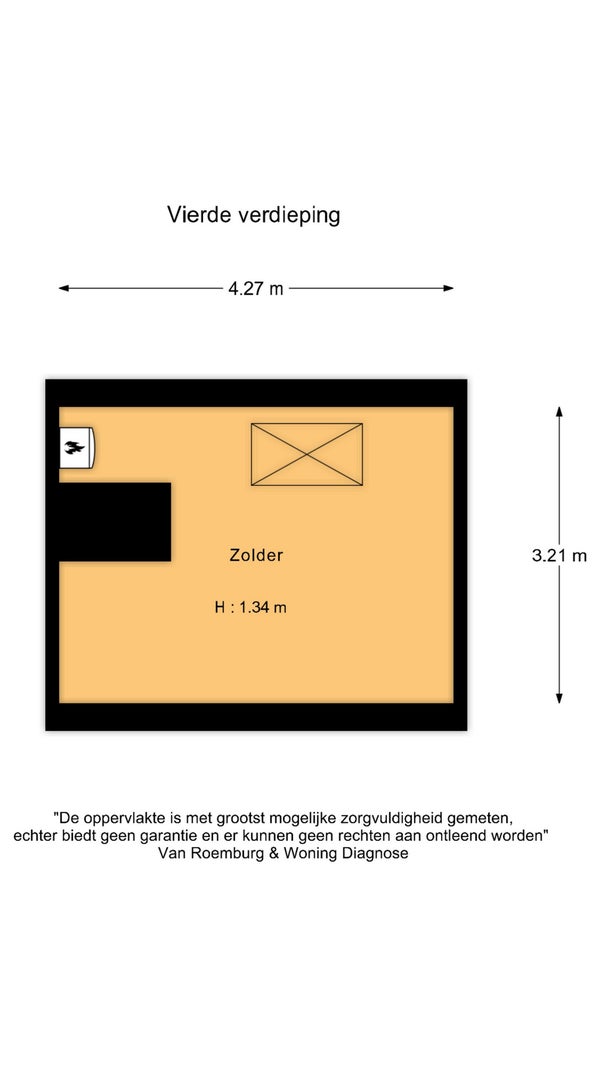 Vierde verdieping

4.27 m

Zolder

H : 1.34 m

3.21 m

"De oppervlakte is met grootst mogelijke zorgvuldigheid gemeten, echter biedt geen garantie en er kunnen geen rechten aan ontleend worden"
Van Roemburg & Woning Diagnose